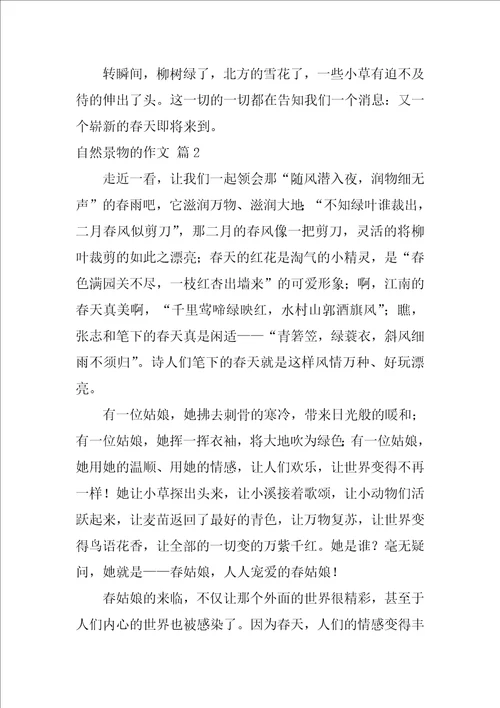 转瞬间，柳树绿了，北方的雪花了，一些小草有迫不及待的伸出了头。这一切的一切都在告知我们一个消息：又一个崭新的春天即将来到。

自然景物的作文 篇2

走近一看，让我们一起领会那“随风潜入夜，润物细无声”的春雨吧，它滋润万物、滋润大地；“不知绿叶谁裁出，二月春风似剪刀”，那二月的春风像一把剪刀，灵活的将柳叶裁剪的如此之漂亮；春天的红花是淘气的小精灵，是“春色满园关不尽，一枝红杏出墙来”的可爱形象；啊，江南的春天真美啊，“千里莺啼绿映红，水村山郭酒旗风”；瞧，张志和笔下的春天真是闲适——“青箬笠，绿蓑衣，斜风细雨不须归”。诗人们笔下的春天就是这样风情万种、好玩漂亮。

有一位姑娘，她拂去刺骨的寒冷，带来日光般的暖和；有一位姑娘，她挥一挥衣袖，将大地吹为绿色；有一位姑娘，她用她的温顺、用她的情感，让人们欢乐，让世界变得不再一样！她让小草探出头来，让小溪接着歌颂，让小动物们活跃起来，让麦苗返回了最好的青色，让万物复苏，让世界变得鸟语花香，让全部的一切变的万紫千红。她是谁？毫无疑问，她就是——春姑娘，人人宠爱的春姑娘！

春姑娘的来临，不仅让那个外面的世界很精彩，甚至于人们内心的世界也被感染了。因为春天，人们的情感变得丰